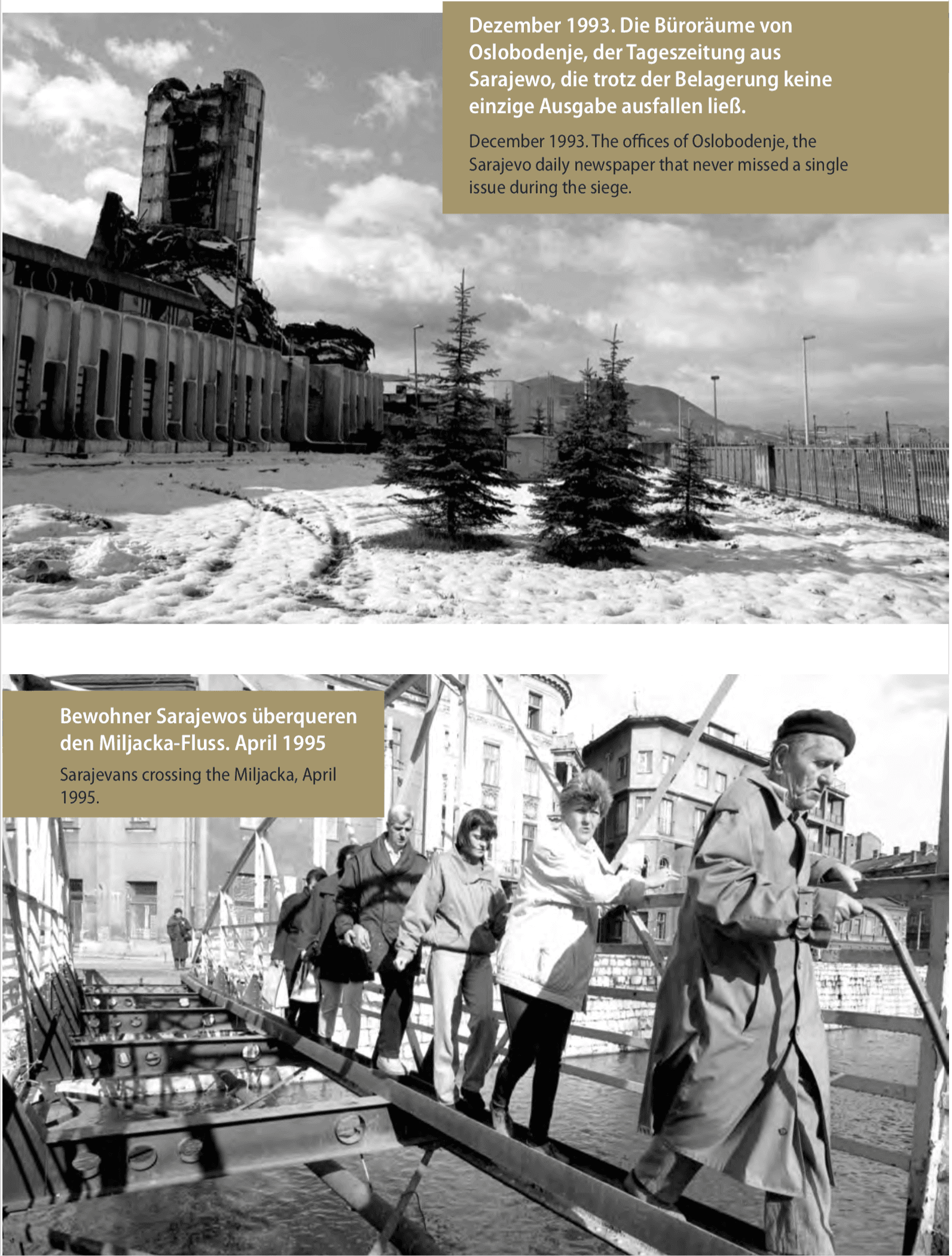 Dezember 1993. Die Büroräume von Oslobodenje, der Tageszeitung aus Sarajewo, die trotz der Belagerung keine einzige Ausgabe ausfallen ließ.

December 1993. The offices of Oslobodenje, the Sarajevo daily newspaper that never missed a single issue during the siege.

Bewohner Sarajewos überqueren den Miljacka-Fluss. April 1995

Sarajevans crossing the Miljacka, April 1995.